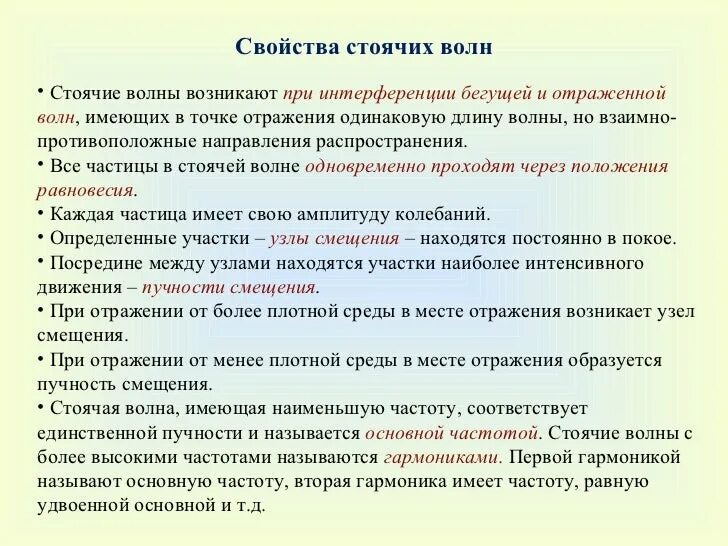 Свойства стоячих волн

• Стоячие волны возникают при интерференции бегущей и отраженной волн, имеющих в точке отражения одинаковую длину волны, но взаимно-противоположные направления распространения.
• Все частицы в стоячей волне одновременно проходят через положения равновесия.
• Каждая частица имеет свою амплитуду колебаний.
• Определенные участки – узлы смещения – находятся постоянно в покое.
• Посредине между узлами находятся участки наиболее интенсивного движения – пучности смещения.
• При отражении от более плотной среды в месте отражения возникает узел смещения.
• При отражении от менее плотной среды в месте отражения образуется пучность смещения.
• Стоячая волна, имеющая наименьшую частоту, соответствует единственной пучности и называется основной частотой. Стоячие волны с более высокими частотами называются гармониками. Первой гармоникой называют основную частоту, вторая гармоника имеет частоту, равную удвоенной основной и т.д.